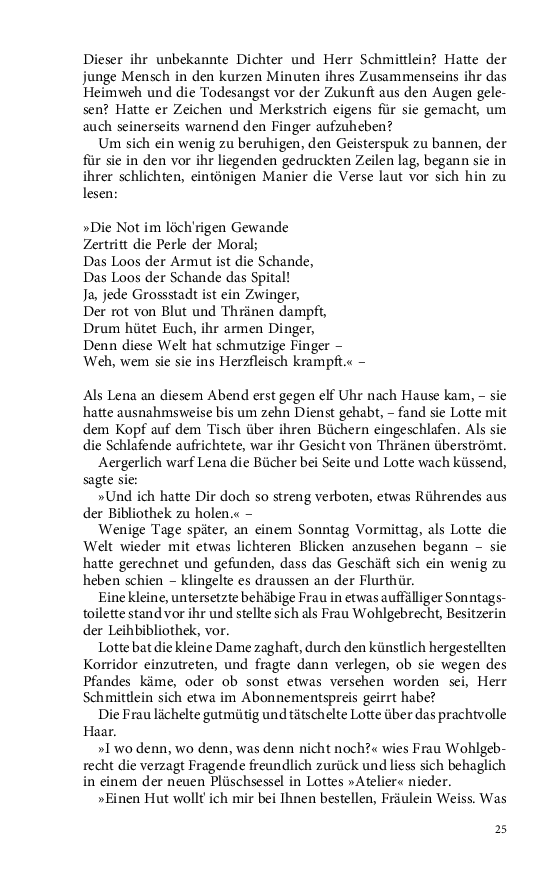 Dieser ihr unbekannte Dichter und Herr Schmittlein? Hatte der junge Mensch in den kurzen Minuten ihres Zusammenseins ihr das Heimweh und die Todesangst vor der Zukunft aus den Augen gelesen? Hatte er Zeichen und Merkstrich eigens für sie gemacht, um auch seinerseits warnend den Finger aufzuheben?

Um sich ein wenig zu beruhigen, den Geisterspuk zu bannen, der für sie in den vor ihr liegenden gedruckten Zeilen lag, begann sie in ihrer schlichten, eintönigen Manier die Verse laut vor sich hin zu lesen:

»Die Not im löch'rigen Gewande
Zertritt die Perle der Moral;
Das Loos der Armut ist die Schande,
Das Loos der Schande das Spital!
Ja, jede Grossstadt ist ein Zwinger,
Der rot von Blut und Thränen dampft,
Drum hütet Euch, ihr armen Dinger,
Denn diese Welt hat schmutzige Finger –
Weh, wem sie sie ins Herzfleisch krampft.« –

Als Lena an diesem Abend erst gegen elf Uhr nach Hause kam, – sie hatte ausnahmsweise bis um zehn Dienst gehabt, – fand sie Lotte mit dem Kopf auf dem Tisch über ihren Büchern eingeschlafen. Als sie die Schlafende aufrichtete, war ihr Gesicht von Thränen überströmt.

Aergerlich warf Lena die Bücher bei Seite und Lotte wach küssend, sagte sie:

»Und ich hatte Dir doch so streng verboten, etwas Rührendes aus der Bibliothek zu holen.« –

Wenige Tage später, an einem Sonntag Vormittag, als Lotte die Welt wieder mit etwas lichteren Blicken anzusehen begann – sie hatte gerechnet und gefunden, dass das Geschäft sich ein wenig zu heben schien – klingelte es draussen an der Flurthür.

Eine kleine, untersetzte behäbige Frau in etwas auffälliger Sonntagstoilette stand vor ihr und stellte sich als Frau Wohlgebrecht, Besitzerin der Leihbibliothek, vor.

Lotte bat die kleine Dame zaghaft, durch den künstlich hergestellten Korridor einzutreten, und fragte dann verlegen, ob sie wegen des Pfandes käme, oder ob sonst etwas versehen worden sei, Herr Schmittlein sich etwa im Abonnementspreis geirrt habe?

Die Frau lächelte gutmütig und tätschelte Lotte über das prachtvolle Haar.

»I wo denn, wo denn, was denn nicht noch?« wies Frau Wohlgebrecht die verzagt Fragende freundlich zurück und liess sich behaglich in einem der neuen Plüschsessel in Lottes »Atelier« nieder.

»Einen Hut wollt' ich mir bei Ihnen bestellen, Fräulein Weiss. Was

25